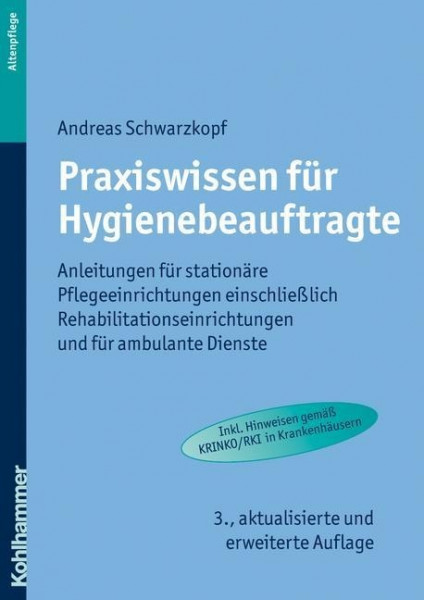 Altenpflege

Andreas Schwarzkopf

Praxiswissen für Hygienebeauftragte

Anleitungen für stationäre Pflegeeinrichtungen einschließlich Rehabilitationseinrichtungen und für ambulante Dienste

Inkl. Hinweisen gemäß KRINKO/RKI in Krankenhäusern

3., aktualisierte und erweiterte Auflage

Kohlhammer